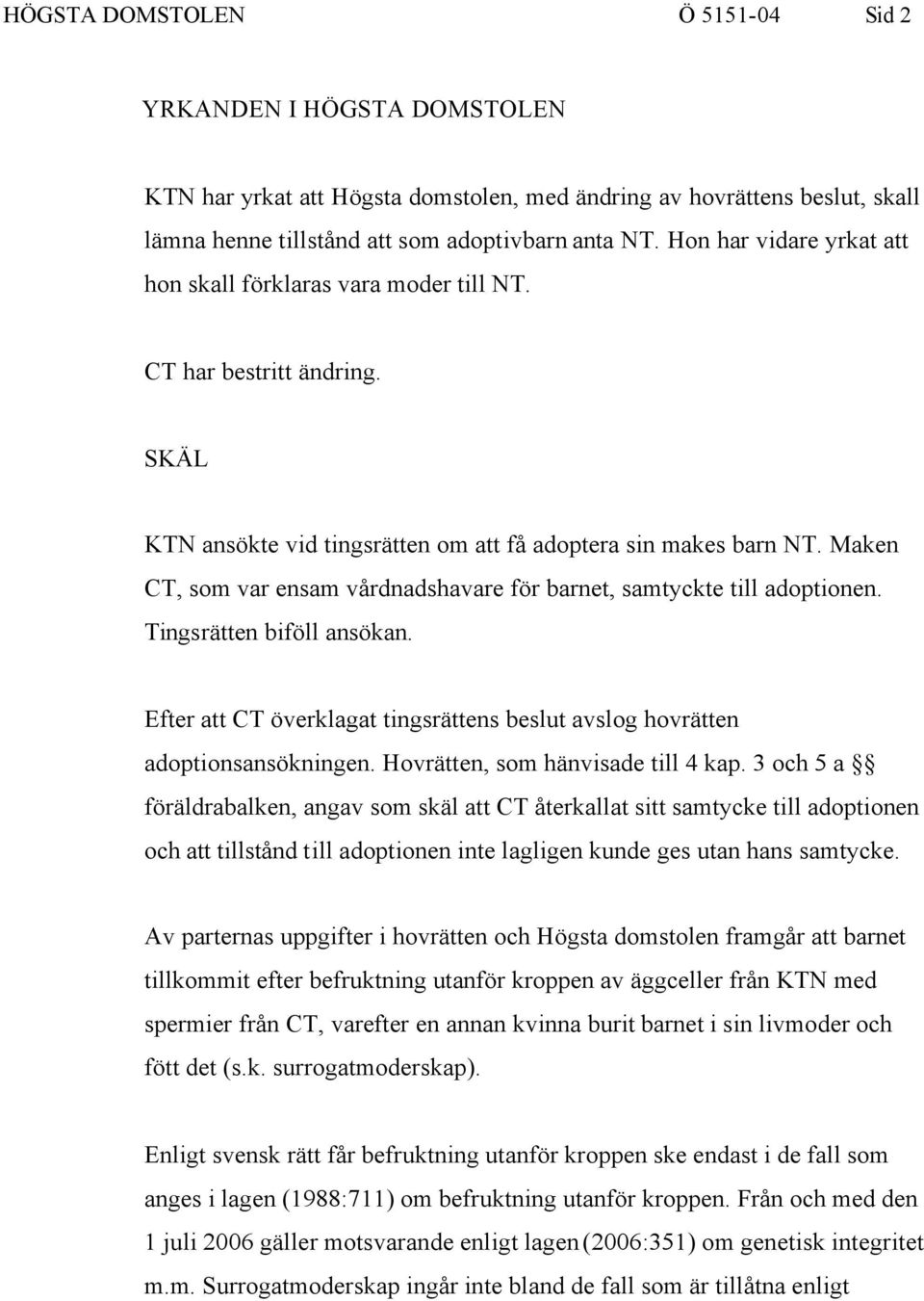 HÖGSTA DOMSTOLEN Ö 5151-04 Sid 2

YRKANDEN I HÖGSTA DOMSTOLEN

KTN har yrkat att Högsta domstolen, med ändring av hovrättens beslut, skall lämna henne tillstånd att som adoptivbarn anta NT. Hon har vidare yrkat att hon skall förklaras vara moder till NT.

CT har bestritt ändring.

SKÄL

KTN ansökte vid tingsrätten om att få adoptera sin makes barn NT. Maken CT, som var ensam vårdnadshavare för barnet, samtyckte till adoptionen. Tingsrätten biföll ansökan.

Efter att CT överklagat tingsrättens beslut avslog hovrätten adoptionsansökningen. Hovrätten, som hänvisade till 4 kap. 3 och 5 a §§ föräldrabalken, angav som skäl att CT återkallat sitt samtycke till adoptionen och att tillstånd till adoptionen inte lagligen kunde ges utan hans samtycke.

Av parternas uppgifter i hovrätten och Högsta domstolen framgår att barnet tillkommit efter befruktning utanför kroppen av äggceller från KTN med spermier från CT, varefter en annan kvinna burit barnet i sin livmoder och fött det (s.k. surrogatmoderskap).

Enligt svensk rätt får befruktning utanför kroppen ske endast i de fall som anges i lagen (1988:711) om befruktning utanför kroppen. Från och med den 1 juli 2006 gäller motsvarande enligt lagen (2006:351) om genetisk integritet m.m. Surrogatmoderskap ingår inte bland de fall som är tillåtna enligt